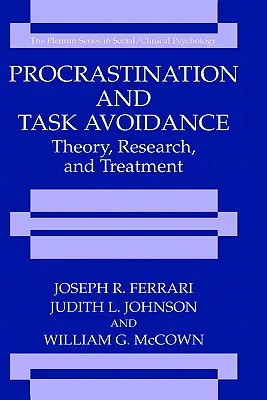 The Plenum Series in Social/Clinical Psychology

PROCRASTINATION AND TASK AVOIDANCE

Theory, Research, and Treatment

JOSEPH R. FERRARI
JUDITH L. JOHNSON
AND
WILLIAM G. McCOWN